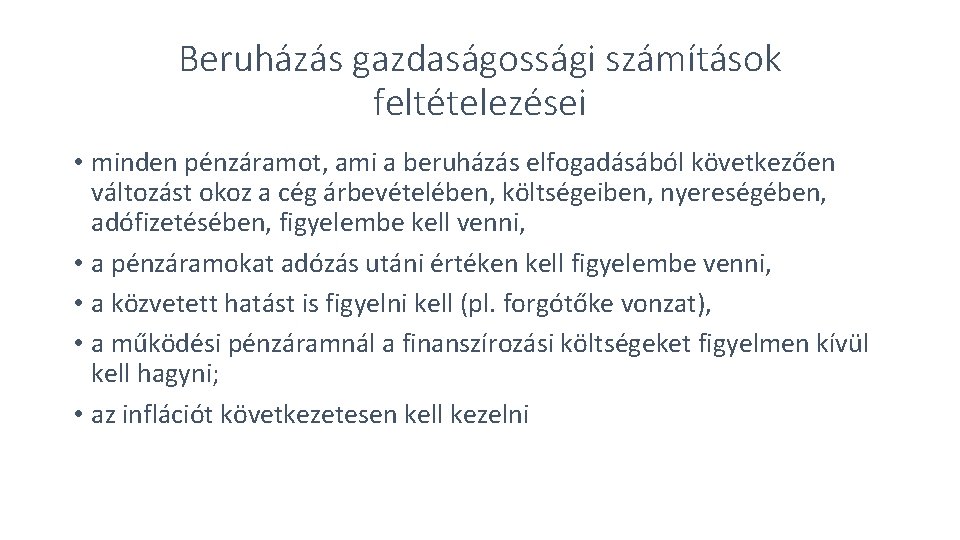 Beruházás gazdaságossági számítások feltételezései

• minden pénzáramot, ami a beruházás elfogadásából következően változást okoz a cég árbevételében, költségeiben, nyereségében, adófizetésében, figyelembe kell venni,
• a pénzáramokat adózás utáni értéken kell figyelembe venni,
• a közvetett hatást is figyelni kell (pl. forgótőke vonzat),
• a működési pénzáramnál a finanszírozási költségeket figyelmen kívül kell hagyni;
• az inflációt következetesen kell kezelni